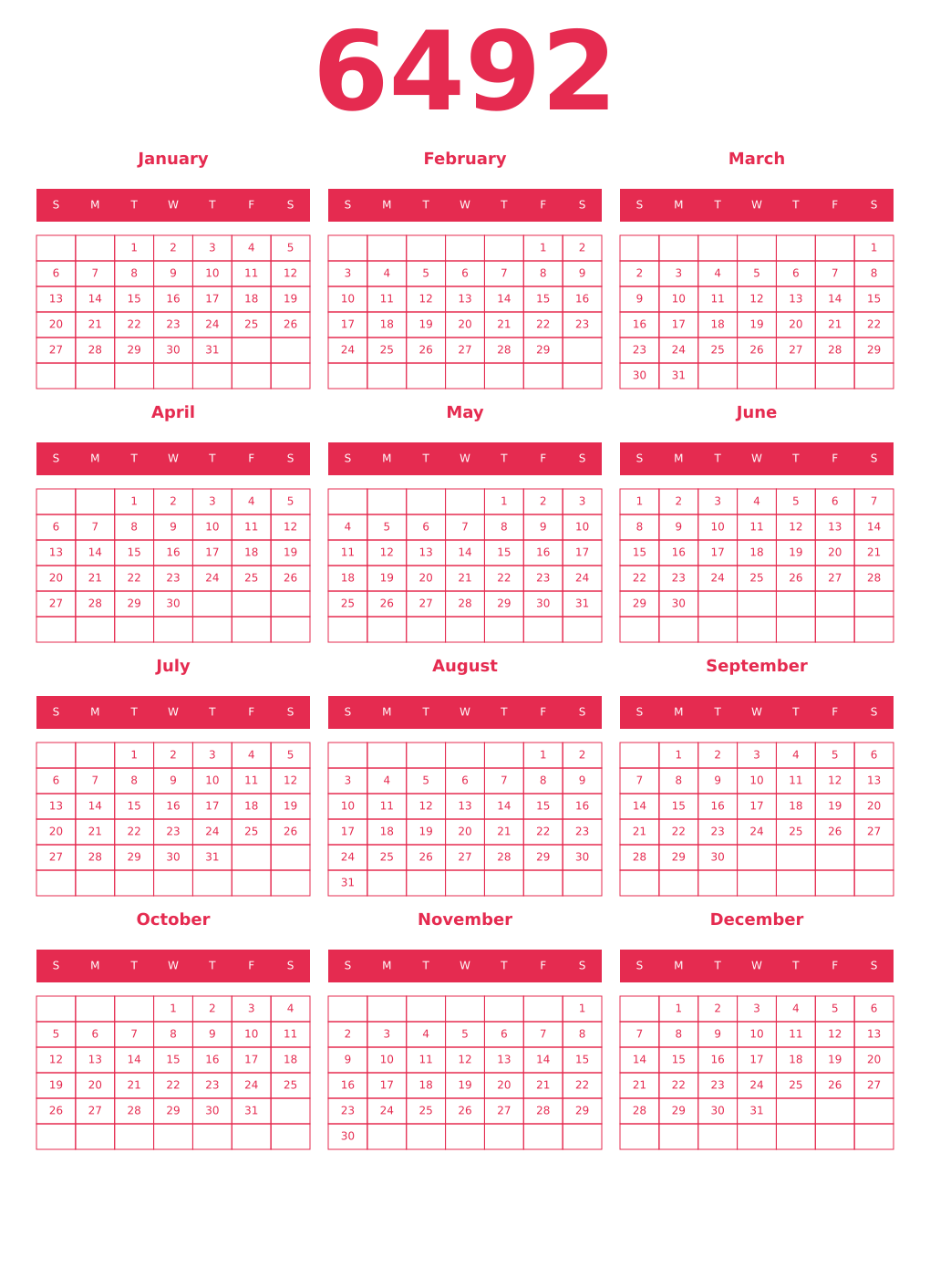 6492

January

| S | M | T | W | T | F | S |
|---|---|---|---|---|---|---|
| | | 1 | 2 | 3 | 4 | 5 |
| 6 | 7 | 8 | 9 | 10 | 11 | 12 |
| 13 | 14 | 15 | 16 | 17 | 18 | 19 |
| 20 | 21 | 22 | 23 | 24 | 25 | 26 |
| 27 | 28 | 29 | 30 | 31 | | |
| | | | | | | |

February

| S | M | T | W | T | F | S |
|---|---|---|---|---|---|---|
| | | | | | 1 | 2 |
| 3 | 4 | 5 | 6 | 7 | 8 | 9 |
| 10 | 11 | 12 | 13 | 14 | 15 | 16 |
| 17 | 18 | 19 | 20 | 21 | 22 | 23 |
| 24 | 25 | 26 | 27 | 28 | 29 | |
| | | | | | | |

March

| S | M | T | W | T | F | S |
|---|---|---|---|---|---|---|
| | | | | | | 1 |
| 2 | 3 | 4 | 5 | 6 | 7 | 8 |
| 9 | 10 | 11 | 12 | 13 | 14 | 15 |
| 16 | 17 | 18 | 19 | 20 | 21 | 22 |
| 23 | 24 | 25 | 26 | 27 | 28 | 29 |
| 30 | 31 | | | | | |

April

| S | M | T | W | T | F | S |
|---|---|---|---|---|---|---|
| | | 1 | 2 | 3 | 4 | 5 |
| 6 | 7 | 8 | 9 | 10 | 11 | 12 |
| 13 | 14 | 15 | 16 | 17 | 18 | 19 |
| 20 | 21 | 22 | 23 | 24 | 25 | 26 |
| 27 | 28 | 29 | 30 | | | |
| | | | | | | |

May

| S | M | T | W | T | F | S |
|---|---|---|---|---|---|---|
| | | | | 1 | 2 | 3 |
| 4 | 5 | 6 | 7 | 8 | 9 | 10 |
| 11 | 12 | 13 | 14 | 15 | 16 | 17 |
| 18 | 19 | 20 | 21 | 22 | 23 | 24 |
| 25 | 26 | 27 | 28 | 29 | 30 | 31 |
| | | | | | | |

June

| S | M | T | W | T | F | S |
|---|---|---|---|---|---|---|
| 1 | 2 | 3 | 4 | 5 | 6 | 7 |
| 8 | 9 | 10 | 11 | 12 | 13 | 14 |
| 15 | 16 | 17 | 18 | 19 | 20 | 21 |
| 22 | 23 | 24 | 25 | 26 | 27 | 28 |
| 29 | 30 | | | | | |
| | | | | | | |

July

| S | M | T | W | T | F | S |
|---|---|---|---|---|---|---|
| | | 1 | 2 | 3 | 4 | 5 |
| 6 | 7 | 8 | 9 | 10 | 11 | 12 |
| 13 | 14 | 15 | 16 | 17 | 18 | 19 |
| 20 | 21 | 22 | 23 | 24 | 25 | 26 |
| 27 | 28 | 29 | 30 | 31 | | |
| | | | | | | |

August

| S | M | T | W | T | F | S |
|---|---|---|---|---|---|---|
| | | | | | 1 | 2 |
| 3 | 4 | 5 | 6 | 7 | 8 | 9 |
| 10 | 11 | 12 | 13 | 14 | 15 | 16 |
| 17 | 18 | 19 | 20 | 21 | 22 | 23 |
| 24 | 25 | 26 | 27 | 28 | 29 | 30 |
| 31 | | | | | | |

September

| S | M | T | W | T | F | S |
|---|---|---|---|---|---|---|
| | 1 | 2 | 3 | 4 | 5 | 6 |
| 7 | 8 | 9 | 10 | 11 | 12 | 13 |
| 14 | 15 | 16 | 17 | 18 | 19 | 20 |
| 21 | 22 | 23 | 24 | 25 | 26 | 27 |
| 28 | 29 | 30 | | | | |
| | | | | | | |

October

| S | M | T | W | T | F | S |
|---|---|---|---|---|---|---|
| | | | 1 | 2 | 3 | 4 |
| 5 | 6 | 7 | 8 | 9 | 10 | 11 |
| 12 | 13 | 14 | 15 | 16 | 17 | 18 |
| 19 | 20 | 21 | 22 | 23 | 24 | 25 |
| 26 | 27 | 28 | 29 | 30 | 31 | |
| | | | | | | |

November

| S | M | T | W | T | F | S |
|---|---|---|---|---|---|---|
| | | | | | | 1 |
| 2 | 3 | 4 | 5 | 6 | 7 | 8 |
| 9 | 10 | 11 | 12 | 13 | 14 | 15 |
| 16 | 17 | 18 | 19 | 20 | 21 | 22 |
| 23 | 24 | 25 | 26 | 27 | 28 | 29 |
| 30 | | | | | | |

December

| S | M | T | W | T | F | S |
|---|---|---|---|---|---|---|
| | 1 | 2 | 3 | 4 | 5 | 6 |
| 7 | 8 | 9 | 10 | 11 | 12 | 13 |
| 14 | 15 | 16 | 17 | 18 | 19 | 20 |
| 21 | 22 | 23 | 24 | 25 | 26 | 27 |
| 28 | 29 | 30 | 31 | | | |
| | | | | | | |